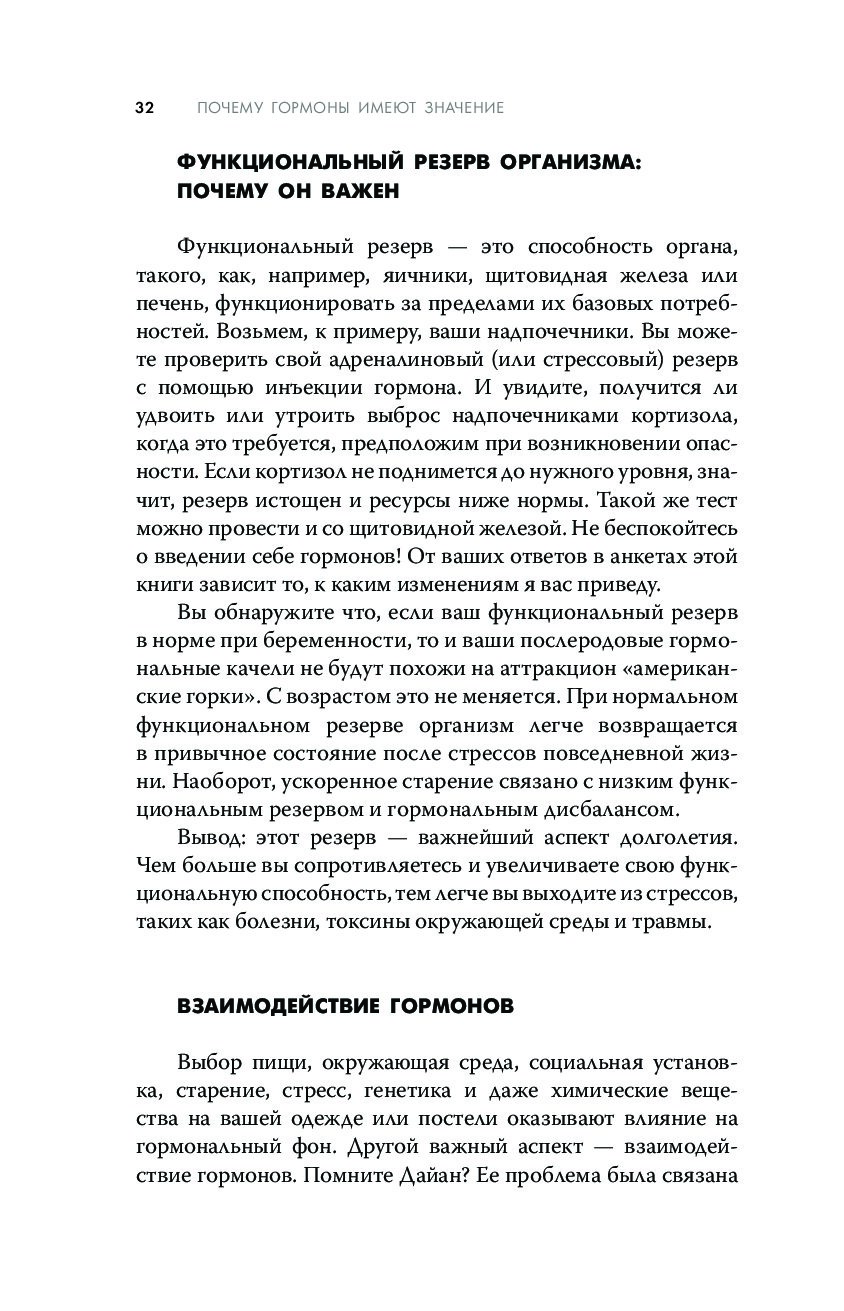 32 ПОЧЕМУ ГОРМОНЫ ИМЕЮТ ЗНАЧЕНИЕ

ФУНКЦИОНАЛЬНЫЙ РЕЗЕРВ ОРГАНИЗМА: ПОЧЕМУ ОН ВАЖЕН

Функциональный резерв — это способность органа, такого, как, например, яичники, щитовидная железа или печень, функционировать за пределами их базовых потребностей. Возьмем, к примеру, ваши надпочечники. Вы можете проверить свой адреналиновый (или стрессовый) резерв с помощью инъекции гормона. И увидите, получится ли удвоить или утроить выброс надпочечниками кортизола, когда это требуется, предположим при возникновении опасности. Если кортизол не поднимется до нужного уровня, значит, резерв истощен и ресурсы ниже нормы. Такой же тест можно провести и со щитовидной железой. Не беспокойтесь о введении себе гормонов! От ваших ответов в анкетах этой книги зависит то, к каким изменениям я вас приведу.

Вы обнаружите что, если ваш функциональный резерв в норме при беременности, то и ваши послеродовые гормональные качели не будут похожи на аттракцион «американские горки». С возрастом это не меняется. При нормальном функциональном резерве организм легче возвращается в привычное состояние после стрессов повседневной жизни. Наоборот, ускоренное старение связано с низким функциональным резервом и гормональным дисбалансом.

Вывод: этот резерв — важнейший аспект долголетия. Чем больше вы сопротивляетесь и увеличиваете свою функциональную способность, тем легче вы выходите из стрессов, таких как болезни, токсины окружающей среды и травмы.

ВЗАИМОДЕЙСТВИЕ ГОРМОНОВ

Выбор пищи, окружающая среда, социальная установка, старение, стресс, генетика и даже химические вещества на вашей одежде или постели оказывают влияние на гормональный фон. Другой важный аспект — взаимодействие гормонов. Помните Дайан? Ее проблема была связана